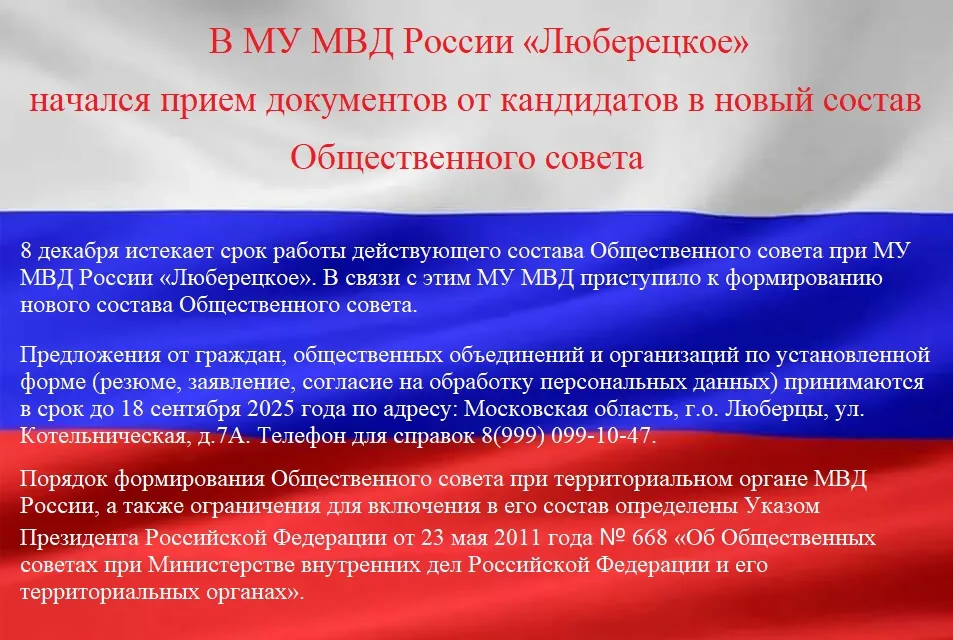 В МУ МВД России «Люберецкое»
начался прием документов от кандидатов в новый состав
Общественного совета

8 декабря истекает срок работы действующего состава Общественного совета при МУ МВД России «Люберецкое». В связи с этим МУ МВД приступило к формированию нового состава Общественного совета.

Предложения от граждан, общественных объединений и организаций по установленной форме (резюме, заявление, согласие на обработку персональных данных) принимаются в срок до 18 сентября 2025 года по адресу: Московская область, г.о. Люберцы, ул. Котельническая, д.7А. Телефон для справок 8(999) 099-10-47.

Порядок формирования Общественного совета при территориальном органе МВД России, а также ограничения для включения в его состав определены Указом Президента Российской Федерации от 23 мая 2011 года № 668 «Об Общественных советах при Министерстве внутренних дел Российской Федерации и его территориальных органах».